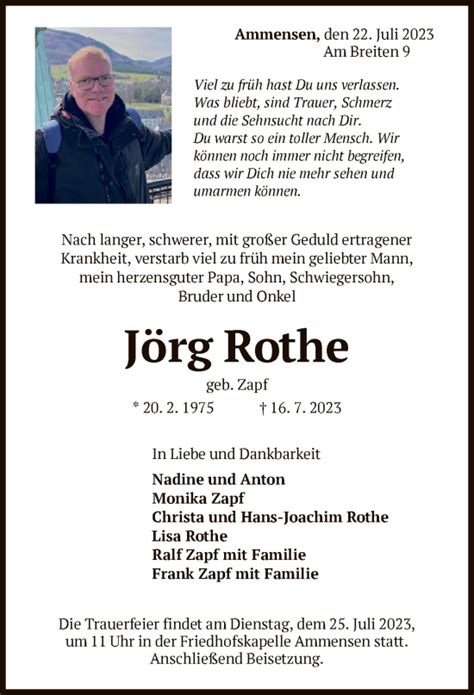 Ammensen, den 22. Juli 2023
Am Breiten 9

Viel zu früh hast Du uns verlassen. Was bliebt, sind Trauer, Schmerz und die Sehnsucht nach Dir. Du warst so ein toller Mensch. Wir können noch immer nicht begreifen, dass wir Dich nie mehr sehen und umarmen können.

Nach langer, schwerer, mit großer Geduld ertragener Krankheit, verstarb viel zu früh mein geliebter Mann, mein herzensguter Papa, Sohn, Schwiegersohn, Bruder und Onkel

Jörg Rothe

geb. Zapf

* 20. 2. 1975 † 16. 7. 2023

In Liebe und Dankbarkeit

Nadine und Anton
Monika Zapf
Christa und Hans-Joachim Rothe
Lisa Rothe
Ralf Zapf mit Familie
Frank Zapf mit Familie

Die Trauerfeier findet am Dienstag, dem 25. Juli 2023, um 11 Uhr in der Friedhofskapelle Ammensen statt. Anschließend Beisetzung.